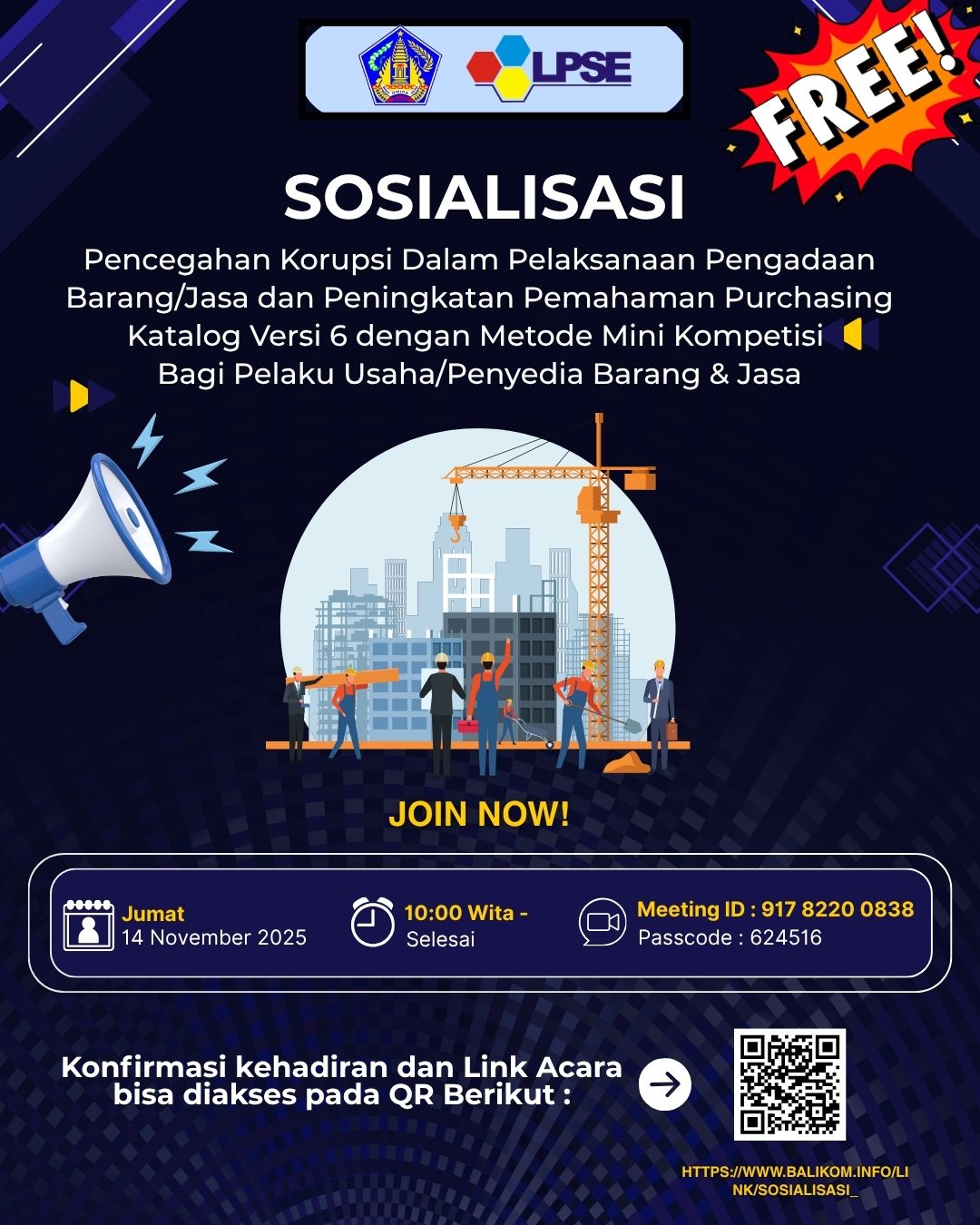 LPSE

FREE!

SOSIALISASI

Pencegahan Korupsi Dalam Pelaksanaan Pengadaan Barang/Jasa dan Peningkatan Pemahaman Purchasing Katalog Versi 6 dengan Metode Mini Kompetisi Bagi Pelaku Usaha/Penyedia Barang & Jasa

JOIN NOW!

Jumat
14 November 2025

10:00 Wita -
Selesai

Meeting ID : 917 8220 0838
Passcode : 624516

Konfirmasi kehadiran dan Link Acara bisa diakses pada QR Berikut :

HTTPS://WWW.BALIKOM.INFO/LINK/SOSIALISASI_